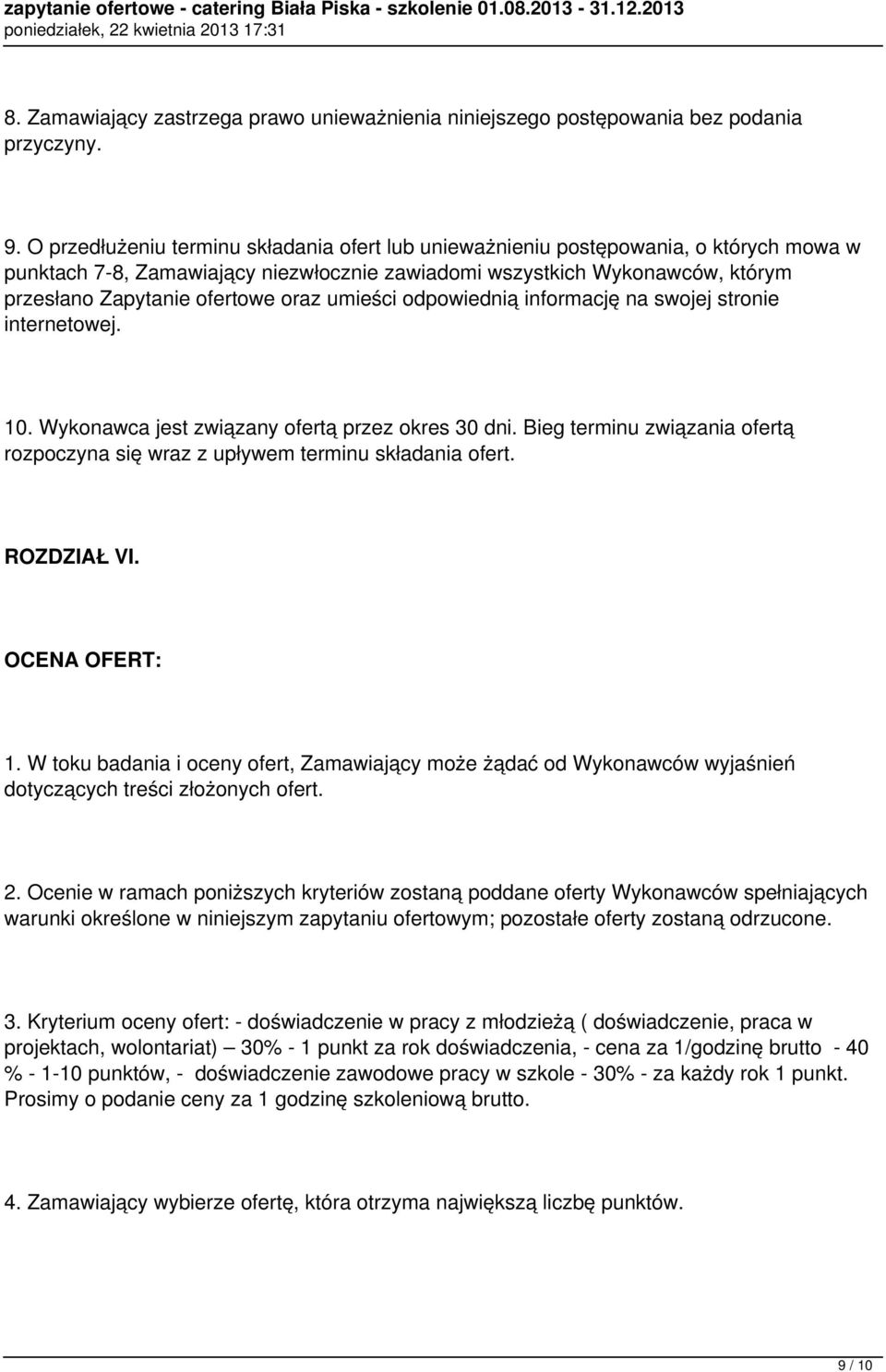 zapytanie ofertowe - catering Biała Piska - szkolenie 01.08.2013 - 31.12.2013
poniedziałek, 22 kwietnia 2013 17:31

8. Zamawiający zastrzega prawo unieważnienia niniejszego postępowania bez podania przyczyny.

9. O przedłużeniu terminu składania ofert lub unieważnieniu postępowania, o których mowa w punktach 7-8, Zamawiający niezwłocznie zawiadomi wszystkich Wykonawców, którym przesłano Zapytanie ofertowe oraz umieści odpowiednią informację na swojej stronie internetowej.

10. Wykonawca jest związany ofertą przez okres 30 dni. Bieg terminu związania ofertą rozpoczyna się wraz z upływem terminu składania ofert.

ROZDZIAŁ VI.

OCENA OFERT:

1. W toku badania i oceny ofert, Zamawiający może żądać od Wykonawców wyjaśnień dotyczących treści złożonych ofert.

2. Ocenie w ramach poniższych kryteriów zostaną poddane oferty Wykonawców spełniających warunki określone w niniejszym zapytaniu ofertowym; pozostałe oferty zostaną odrzucone.

3. Kryterium oceny ofert: - doświadczenie w pracy z młodzieżą ( doświadczenie, praca w projektach, wolontariat) — 30% - 1 punkt za rok doświadczenia, - cena za 1/godzinę brutto - 40 % - 1-10 punktów, - doświadczenie zawodowe pracy w szkole - 30% - za każdy rok 1 punkt. Prosimy o podanie ceny za 1 godzinę szkoleniową brutto.

4. Zamawiający wybierze ofertę, która otrzyma największą liczbę punktów.

9 / 10